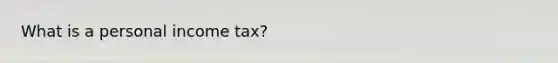 What is a personal income tax?